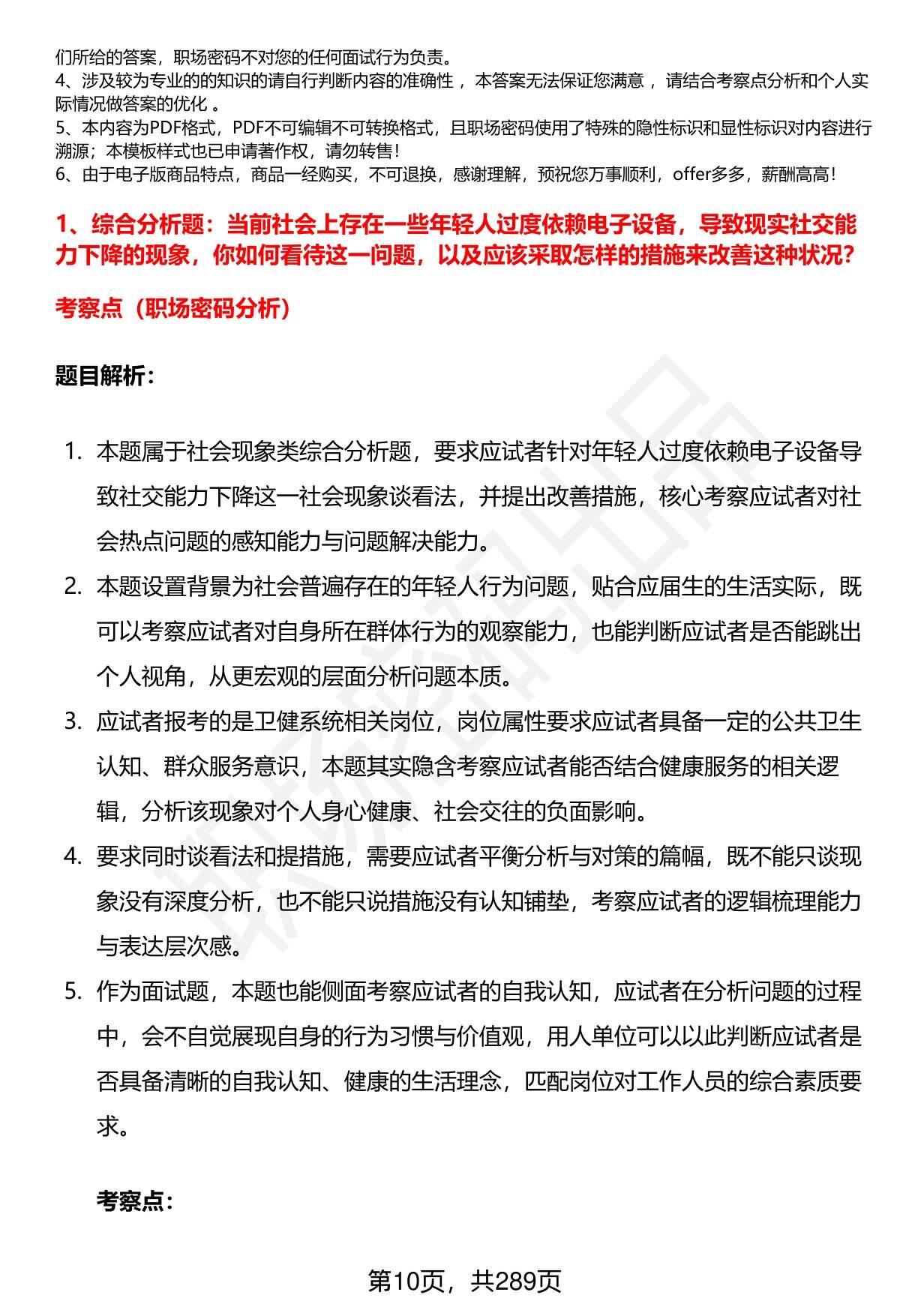 们所给的答案，职场密码不对您的任何面试行为负责。
4、涉及较为专业的的知识的请自行判断内容的准确性 ，本答案无法保证您满意 ，请结合考察点分析和个人实际情况做答案的优化 。
5、本内容为PDF格式，PDF不可编辑不可转换格式，且职场密码使用了特殊的隐性标识和显性标识对内容进行溯源；本模板样式也已申请著作权，请勿转售！
6、由于电子版商品特点，商品一经购买，不可退换，感谢理解，预祝您万事顺利，offer多多，薪酬高高！

1、综合分析题：当前社会上存在一些年轻人过度依赖电子设备，导致现实社交能力下降的现象，你如何看待这一问题，以及应该采取怎样的措施来改善这种状况？

考察点（职场密码分析）

题目解析：

1. 本题属于社会现象类综合分析题，要求应试者针对年轻人过度依赖电子设备导致社交能力下降这一社会现象谈看法，并提出改善措施，核心考察应试者对社会热点问题的感知能力与问题解决能力。
2. 本题设置背景为社会普遍存在的年轻人行为问题，贴合应届生的生活实际，既可以考察应试者对自身所在群体行为的观察能力，也能判断应试者是否能跳出个人视角，从更宏观的层面分析问题本质。
3. 应试者报考的是卫健系统相关岗位，岗位属性要求应试者具备一定的公共卫生认知、群众服务意识，本题其实隐含考察应试者能否结合健康服务的相关逻辑，分析该现象对个人身心健康、社会交往的负面影响。
4. 要求同时谈看法和提措施，需要应试者平衡分析与对策的篇幅，既不能只谈现象没有深度分析，也不能只说措施没有认知铺垫，考察应试者的逻辑梳理能力与表达层次感。
5. 作为面试题，本题也能侧面考察应试者的自我认知，应试者在分析问题的过程中，会不自觉展现自身的行为习惯与价值观，用人单位可以以此判断应试者是否具备清晰的自我认知、健康的生活理念，匹配岗位对工作人员的综合素质要求。

考察点：

第10页，共289页